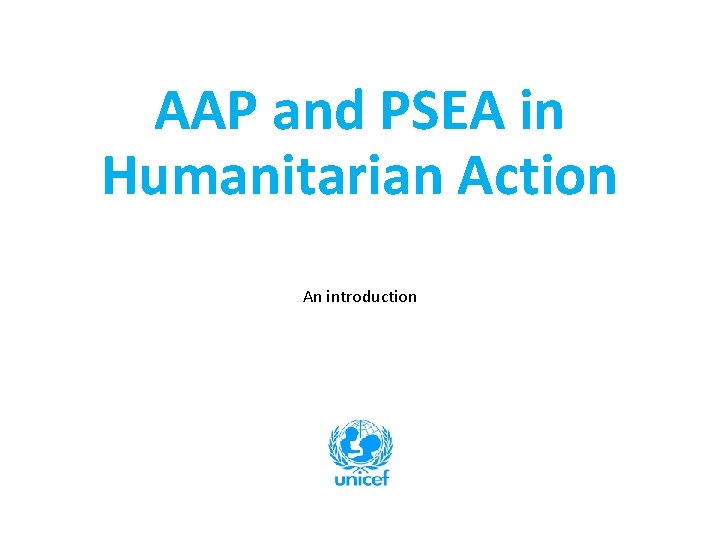 AAP and PSEA in Humanitarian Action

An introduction

unicef